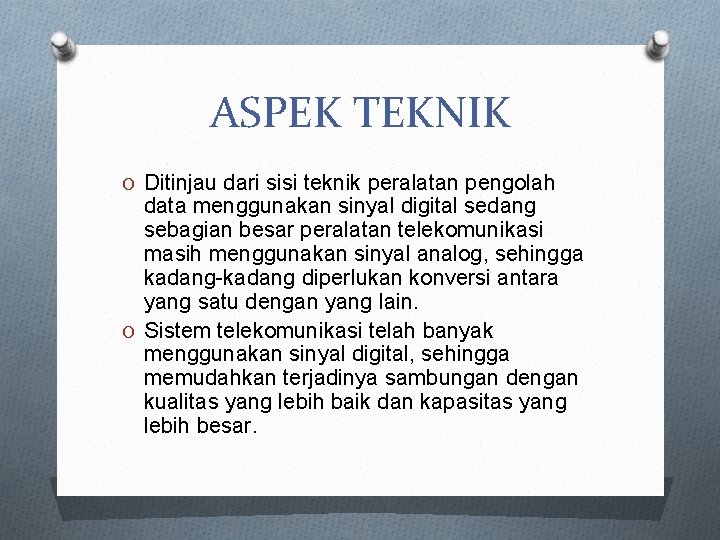 ASPEK TEKNIK

O Ditinjau dari sisi teknik peralatan pengolah data menggunakan sinyal digital sedang sebagian besar peralatan telekomunikasi masih menggunakan sinyal analog, sehingga kadang-kadang diperlukan konversi antara yang satu dengan yang lain.

O Sistem telekomunikasi telah banyak menggunakan sinyal digital, sehingga memudahkan terjadinya sambungan dengan kualitas yang lebih baik dan kapasitas yang lebih besar.